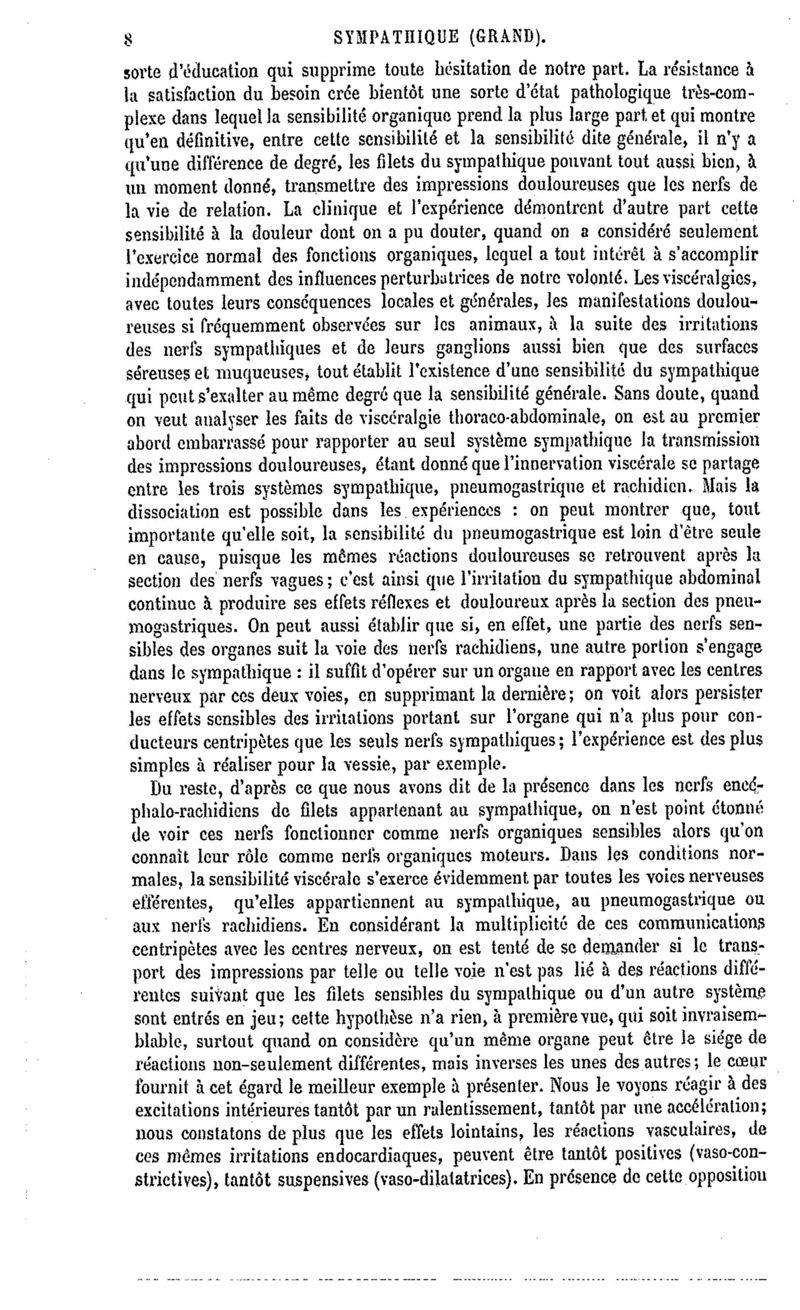 8 SYMPATHIQUE (GRAND).

sorte d'éducation qui supprime toute hésitation de notre part. La résistance à la satisfaction du besoin crée bientôt une sorte d'état pathologique très-complexe dans lequel la sensibilité organique prend la plus large part et qui montre qu'en définitive, entre cette sensibilité et la sensibilité dite générale, il n'y a qu'une différence de degré, les filets du sympathique pouvant tout aussi bien, à un moment donné, transmettre des impressions douloureuses que les nerfs de la vie de relation. La clinique et l'expérience démontrent d'autre part cette sensibilité à la douleur dont on a pu douter, quand on a considéré seulement l'exercice normal des fonctions organiques, lequel a tout intérêt à s'accomplir indépendamment des influences perturbatrices de notre volonté. Les viscéralgies, avec toutes leurs conséquences locales et générales, les manifestations douloureuses si fréquemment observées sur les animaux, à la suite des irritations des nerfs sympathiques et de leurs ganglions aussi bien que des surfaces séreuses et muqueuses, tout établit l'existence d'une sensibilité du sympathique qui peut s'exalter au même degré que la sensibilité générale. Sans doute, quand on veut analyser les faits de viscéralgie thoraco-abdominale, on est au premier abord embarrassé pour rapporter au seul système sympathique la transmission des impressions douloureuses, étant donné que l'innervation viscérale se partage entre les trois systèmes sympathique, pneumogastrique et rachidien. Mais la dissociation est possible dans les expériences : on peut montrer que, tout importante qu'elle soit, la sensibilité du pneumogastrique est loin d'être seule en cause, puisque les mêmes réactions douloureuses se retrouvent après la section des nerfs vagues; c'est ainsi que l'irritation du sympathique abdominal continue à produire ses effets réflexes et douloureux après la section des pneumogastriques. On peut aussi établir que si, en effet, une partie des nerfs sensibles des organes suit la voie des nerfs rachidiens, une autre portion s'engage dans le sympathique : il suffit d'opérer sur un organe en rapport avec les centres nerveux par ces deux voies, en supprimant la dernière; on voit alors persister les effets sensibles des irritations portant sur l'organe qui n'a plus pour conducteurs centripètes que les seuls nerfs sympathiques; l'expérience est des plus simples à réaliser pour la vessie, par exemple.

Du reste, d'après ce que nous avons dit de la présence dans les nerfs encéphalo-rachidiens de filets appartenant au sympathique, on n'est point étonné de voir ces nerfs fonctionner comme nerfs organiques sensibles alors qu'on connaît leur rôle comme nerfs organiques moteurs. Dans les conditions normales, la sensibilité viscérale s'exerce évidemment par toutes les voies nerveuses efférentes, qu'elles appartiennent au sympathique, au pneumogastrique ou aux nerfs rachidiens. En considérant la multiplicité de ces communications centripètes avec les centres nerveux, on est tenté de se demander si le transport des impressions par telle ou telle voie n'est pas lié à des réactions différentes suivant que les filets sensibles du sympathique ou d'un autre système sont entrés en jeu; cette hypothèse n'a rien, à première vue, qui soit invraisemblable, surtout quand on considère qu'un même organe peut être le siége de réactions non-seulement différentes, mais inverses les unes des autres; le cœur fournit à cet égard le meilleur exemple à présenter. Nous le voyons réagir à des excitations intérieures tantôt par un ralentissement, tantôt par une accélération; nous constatons de plus que les effets lointains, les réactions vasculaires, de ces mêmes irritations endocardiaques, peuvent être tantôt positives (vaso-constrictives), tantôt suspensives (vaso-dilatatrices). En présence de cette opposition